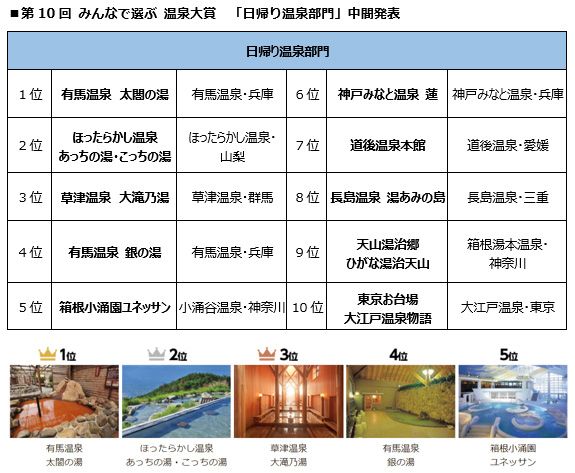 ■第 10 回 みんなで選ぶ 温泉大賞 「日帰り温泉部門」中間発表

| 日帰り温泉部門 | | | | | |
|---|---|---|---|---|---|
| 1位 | 有馬温泉 太閤の湯 | 有馬温泉・兵庫 | 6位 | 神戸みなと温泉 蓮 | 神戸みなと温泉・兵庫 |
| 2位 | ほったらかし温泉 あっちの湯・こっちの湯 | ほったらかし温泉・山梨 | 7位 | 道後温泉本館 | 道後温泉・愛媛 |
| 3位 | 草津温泉 大滝乃湯 | 草津温泉・群馬 | 8位 | 長島温泉 湯あみの島 | 長島温泉・三重 |
| 4位 | 有馬温泉 銀の湯 | 有馬温泉・兵庫 | 9位 | 天山湯治郷 ひがな湯治天山 | 箱根湯本温泉・神奈川 |
| 5位 | 箱根小涌園ユネッサン | 小涌谷温泉・神奈川 | 10位 | 東京お台場 大江戸温泉物語 | 大江戸温泉・東京 |

1位
有馬温泉
太閤の湯

2位
ほったらかし温泉
あっちの湯・こっちの湯

3位
草津温泉
大滝乃湯

4位
有馬温泉
銀の湯

5位
箱根小涌園
ユネッサン